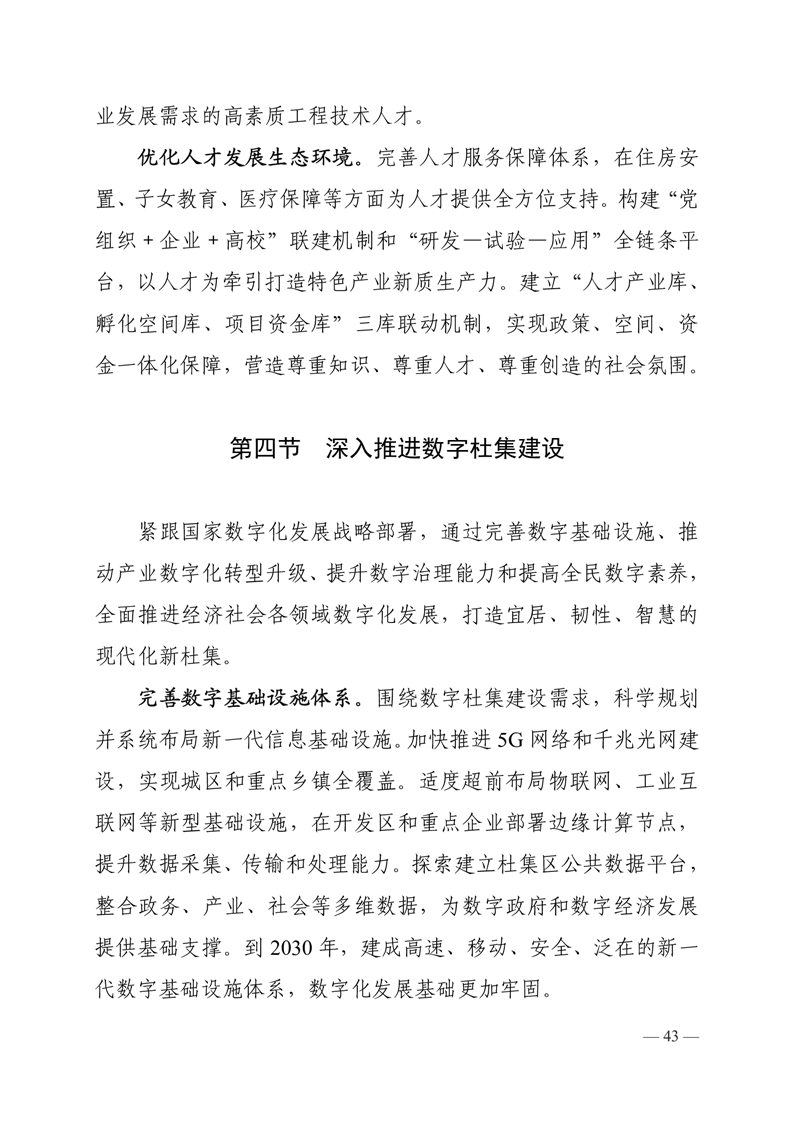 业发展需求的高素质工程技术人才。

优化人才发展生态环境。完善人才服务保障体系，在住房安置、子女教育、医疗保障等方面为人才提供全方位支持。构建“党组织＋企业＋高校”联建机制和“研发—试验—应用”全链条平台，以人才为牵引打造特色产业新质生产力。建立“人才产业库、孵化空间库、项目资金库”三库联动机制，实现政策、空间、资金一体化保障，营造尊重知识、尊重人才、尊重创造的社会氛围。

第四节　深入推进数字杜集建设

紧跟国家数字化发展战略部署，通过完善数字基础设施、推动产业数字化转型升级、提升数字治理能力和提高全民数字素养，全面推进经济社会各领域数字化发展，打造宜居、韧性、智慧的现代化新杜集。

完善数字基础设施体系。围绕数字杜集建设需求，科学规划并系统布局新一代信息基础设施。加快推进5G网络和千兆光网建设，实现城区和重点乡镇全覆盖。适度超前布局物联网、工业互联网等新型基础设施，在开发区和重点企业部署边缘计算节点，提升数据采集、传输和处理能力。探索建立杜集区公共数据平台，整合政务、产业、社会等多维数据，为数字政府和数字经济发展提供基础支撑。到2030年，建成高速、移动、安全、泛在的新一代数字基础设施体系，数字化发展基础更加牢固。

— 43 —